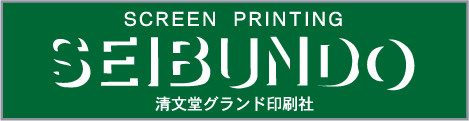 SCREEN PRINTING
SEIBUNDO
清文堂グランド印刷社